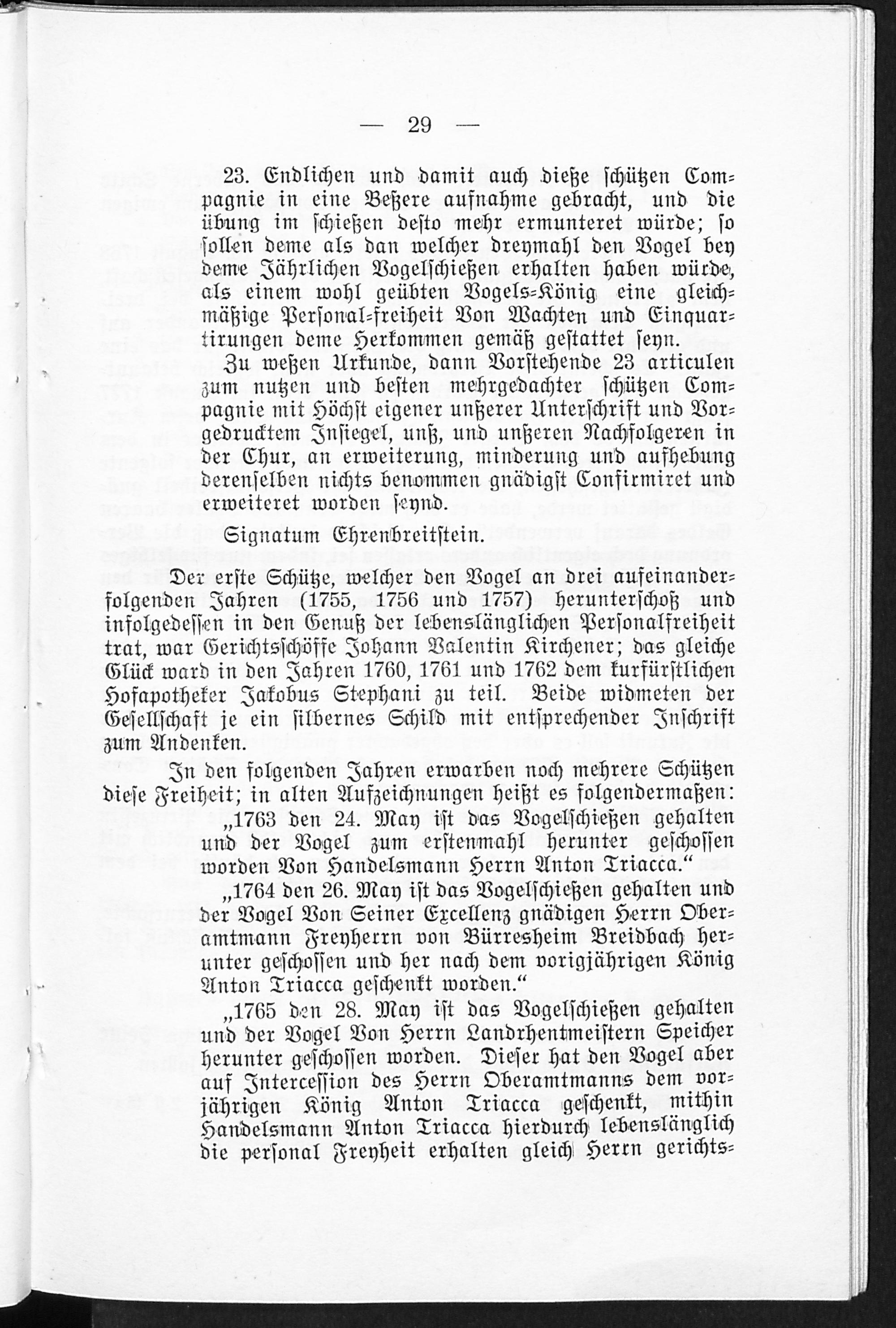 — 29 —

23. Endlichen und damit auch dieße schützen Compagnie in eine Beßere aufnahme gebracht, und die übung im schießen desto mehr ermunteret würde; so sollen deme als dan welcher dreymahl den Vogel bey deme Jährlichen Vogelschießen erhalten haben würde, als einem wohl geübten Vogels-König eine gleichmäßige Personal-freiheit Von Wachten und Einquartirungen deme Herkommen gemäß gestattet seyn.

Zu weßen Urkunde, dann Vorstehende 23 articulen zum nutzen und besten mehrgedachter schützen Compagnie mit Höchst eigener unßerer Unterschrift und Vorgedrucktem Insiegel, unß, und unßeren Nachfolgeren in der Chur, an erweiterung, minderung und aufhebung derenselben nichts benommen gnädigst Confirmiret und erweiteret worden seynd.

Signatum Ehrenbreitstein.

Der erste Schütze, welcher den Vogel an drei aufeinanderfolgenden Jahren (1755, 1756 und 1757) herunterschoß und infolgedessen in den Genuß der lebenslänglichen Personalfreiheit trat, war Gerichtsschöffe Johann Valentin Kirchener; das gleiche Glück ward in den Jahren 1760, 1761 und 1762 dem kurfürstlichen Hofapotheker Jakobus Stephani zu teil. Beide widmeten der Gesellschaft je ein silbernes Schild mit entsprechender Inschrift zum Andenken.

In den folgenden Jahren erwarben noch mehrere Schützen diese Freiheit; in alten Aufzeichnungen heißt es folgendermaßen:

„1763 den 24. May ist das Vogelschießen gehalten und der Vogel zum erstenmahl herunter geschossen worden Von Handelsmann Herrn Anton Triacca.“

„1764 den 26. May ist das Vogelschießen gehalten und der Vogel Von Seiner Excellenz gnädigen Herrn Oberamtmann Freyherrn von Bürresheim Breidbach herunter geschossen und her nach dem vorigjährigen König Anton Triacca geschenkt worden.“

„1765 den 28. May ist das Vogelschießen gehalten und der Vogel Von Herrn Landrhentmeistern Speicher herunter geschossen worden. Dieser hat den Vogel aber auf Intercession des Herrn Oberamtmanns dem vorjährigen König Anton Triacca geschenkt, mithin Handelsmann Anton Triacca hierdurch lebenslänglich die personal Freyheit erhalten gleich Herrn gerichts-